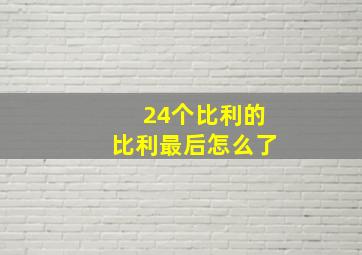 24个比利的
比利最后怎么了